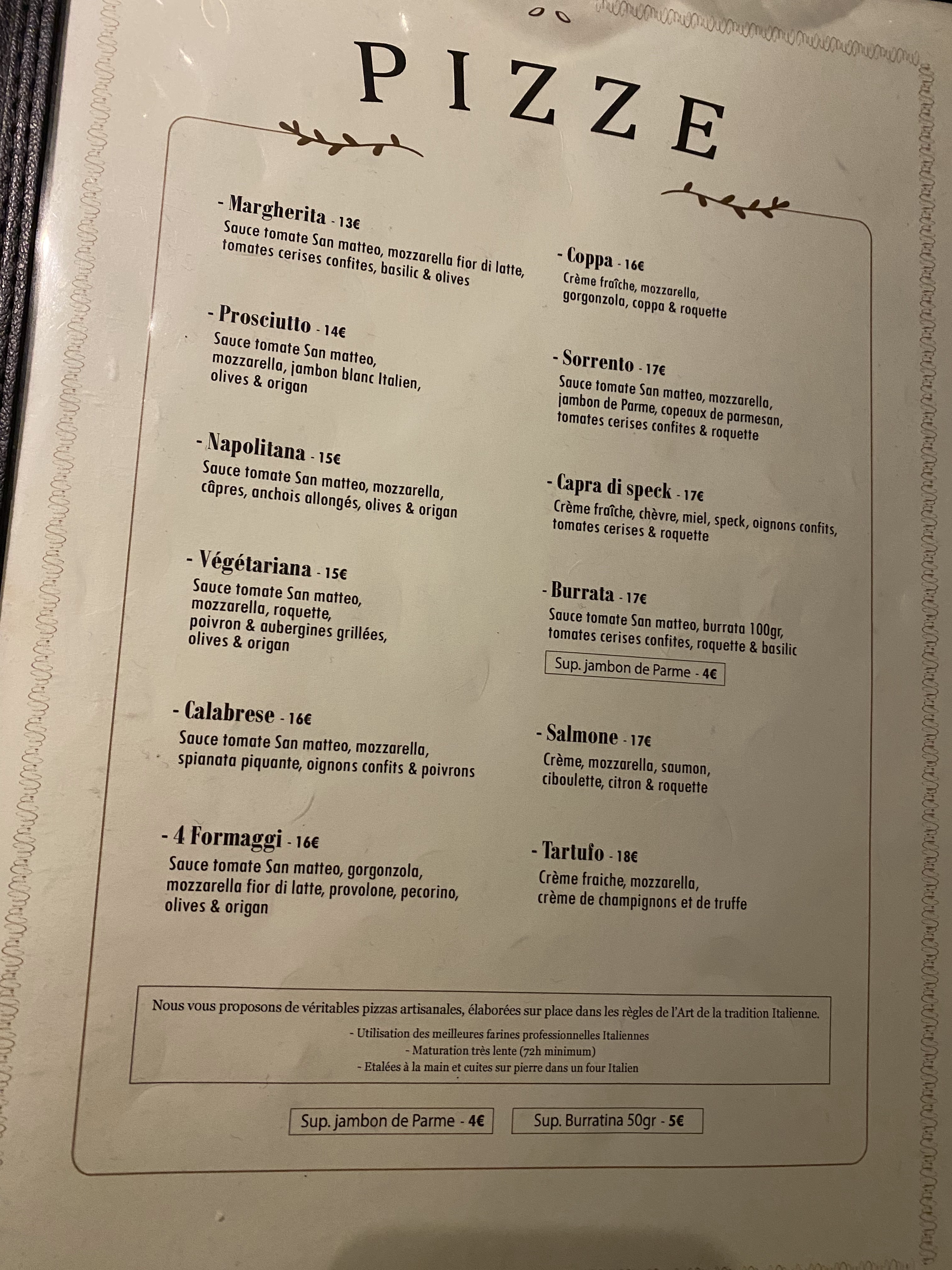 PIZZE

- Margherita - 13€
Sauce tomate San matteo, mozzarella fior di latte, tomates cerises confites, basilic & olives

- Prosciutto - 14€
Sauce tomate San matteo, mozzarella, jambon blanc Italien, olives & origan

- Napolitana - 15€
Sauce tomate San matteo, mozzarella, câpres, anchois allongés, olives & origan

- Végétariana - 15€
Sauce tomate San matteo, mozzarella, roquette, poivron & aubergines grillées, olives & origan

- Calabrese - 16€
Sauce tomate San matteo, mozzarella, spianata piquante, oignons confits & poivrons

- 4 Formaggi - 16€
Sauce tomate San matteo, gorgonzola, mozzarella fior di latte, provolone, pecorino, olives & origan

- Coppa - 16€
Crème fraîche, mozzarella, gorgonzola, coppa & roquette

- Sorrento - 17€
Sauce tomate San matteo, mozzarella, jambon de Parme, copeaux de parmesan, tomates cerises confites & roquette

- Capra di speck - 17€
Crème fraîche, chèvre, miel, speck, oignons confits, tomates cerises & roquette

- Burrata - 17€
Sauce tomate San matteo, burrata 100gr, tomates cerises confites, roquette & basilic

Sup. jambon de Parme - 4€

- Salmone - 17€
Crème, mozzarella, saumon, ciboulette, citron & roquette

- Tartufo - 18€
Crème fraiche, mozzarella, crème de champignons et de truffe

Nous vous proposons de véritables pizzas artisanales, élaborées sur place dans les règles de l'Art de la tradition Italienne.
- Utilisation des meilleures farines professionnelles Italiennes
- Maturation très lente (72h minimum)
- Etalées à la main et cuites sur pierre dans un four Italien

Sup. jambon de Parme - 4€ Sup. Burratina 50gr - 5€